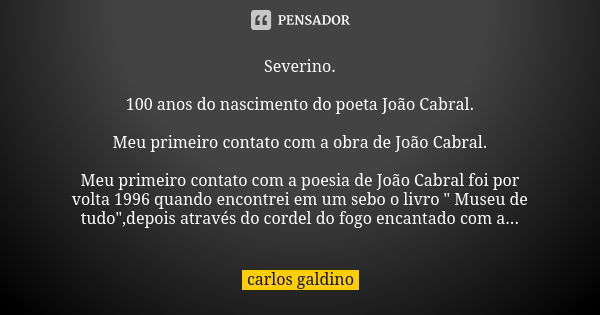 PENSADOR

Severino.

100 anos do nascimento do poeta João Cabral.

Meu primeiro contato com a obra de João Cabral.

Meu primeiro contato com a poesia de João Cabral foi por volta 1996 quando encontrei em um sebo o livro " Museu de tudo",depois através do cordel do fogo encantado com a...

carlos galdino